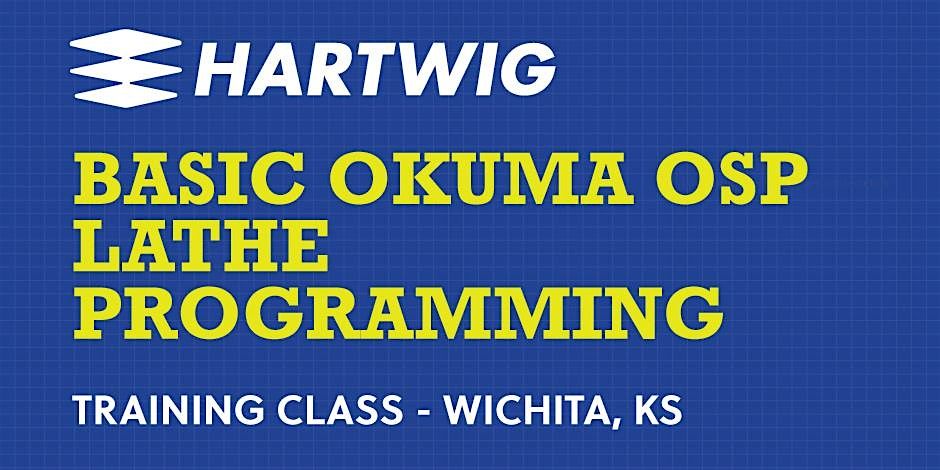 HARTWIG

BASIC OKUMA OSP LATHE PROGRAMMING

TRAINING CLASS - WICHITA, KS